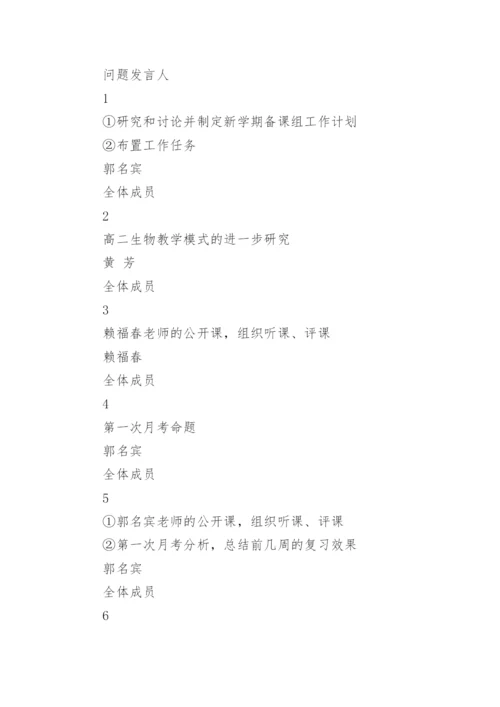 问题发言人

1

①研究和讨论并制定新学期备课组工作计划

②布置工作任务

郭名宾

全体成员

2

高二生物教学模式的进一步研究

黄 芳

全体成员

3

赖福春老师的公开课，组织听课、评课

赖福春

全体成员

4

第一次月考命题

郭名宾

全体成员

5

①郭名宾老师的公开课，组织听课、评课

②第一次月考分析，总结前几周的复习效果

郭名宾

全体成员

6